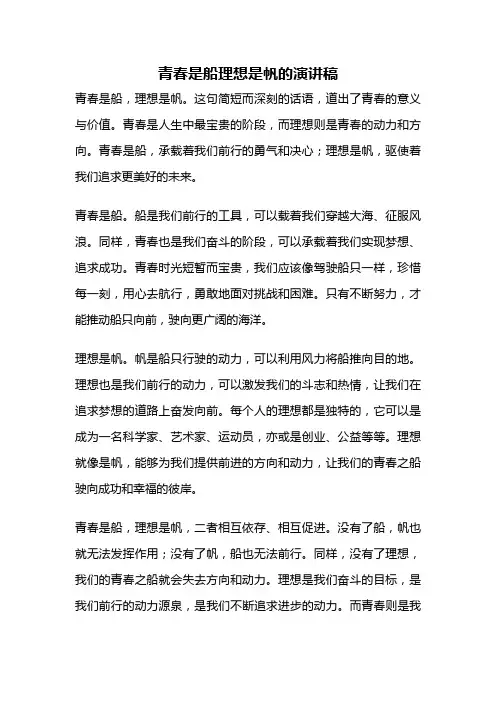 青春是船理想是帆的演讲稿

青春是船，理想是帆。这句简短而深刻的话语，道出了青春的意义与价值。青春是人生中最宝贵的阶段，而理想则是青春的动力和方向。青春是船，承载着我们前行的勇气和决心；理想是帆，驱使着我们追求更美好的未来。

青春是船。船是我们前行的工具，可以载着我们穿越大海、征服风浪。同样，青春也是我们奋斗的阶段，可以承载着我们实现梦想、追求成功。青春时光短暂而宝贵，我们应该像驾驶船只一样，珍惜每一刻，用心去航行，勇敢地面对挑战和困难。只有不断努力，才能推动船只向前，驶向更广阔的海洋。

理想是帆。帆是船只行驶的动力，可以利用风力将船推向目的地。理想也是我们前行的动力，可以激发我们的斗志和热情，让我们在追求梦想的道路上奋发向前。每个人的理想都是独特的，它可以是成为一名科学家、艺术家、运动员，亦或是创业、公益等等。理想就像是帆，能够为我们提供前进的方向和动力，让我们的青春之船驶向成功和幸福的彼岸。

青春是船，理想是帆，二者相互依存、相互促进。没有了船，帆也就无法发挥作用；没有了帆，船也无法前行。同样，没有了理想，我们的青春之船就会失去方向和动力。理想是我们奋斗的目标，是我们前行的动力源泉，是我们不断追求进步的动力。而青春则是我